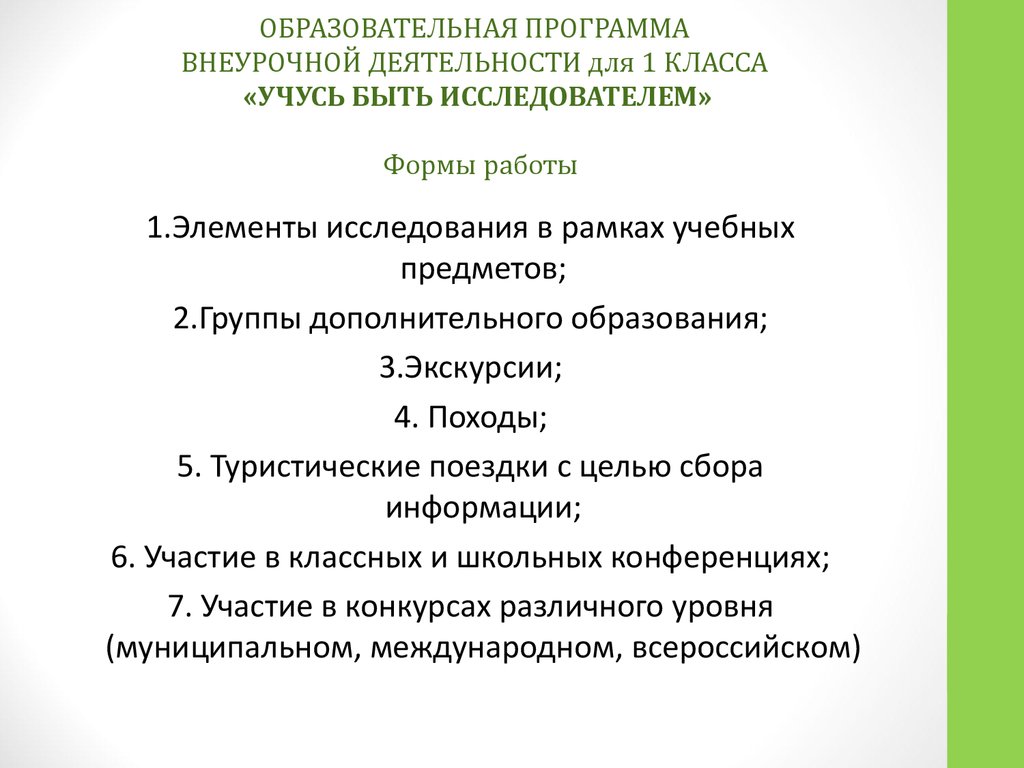 ОБРАЗОВАТЕЛЬНАЯ ПРОГРАММА
ВНЕУРОЧНОЙ ДЕЯТЕЛЬНОСТИ для 1 КЛАССА
«УЧУСЬ БЫТЬ ИССЛЕДОВАТЕЛЕМ»

Формы работы

1.Элементы исследования в рамках учебных предметов;

2.Группы дополнительного образования;

3.Экскурсии;

4. Походы;

5. Туристические поездки с целью сбора информации;

6. Участие в классных и школьных конференциях;

7. Участие в конкурсах различного уровня (муниципальном, международном, всероссийском)